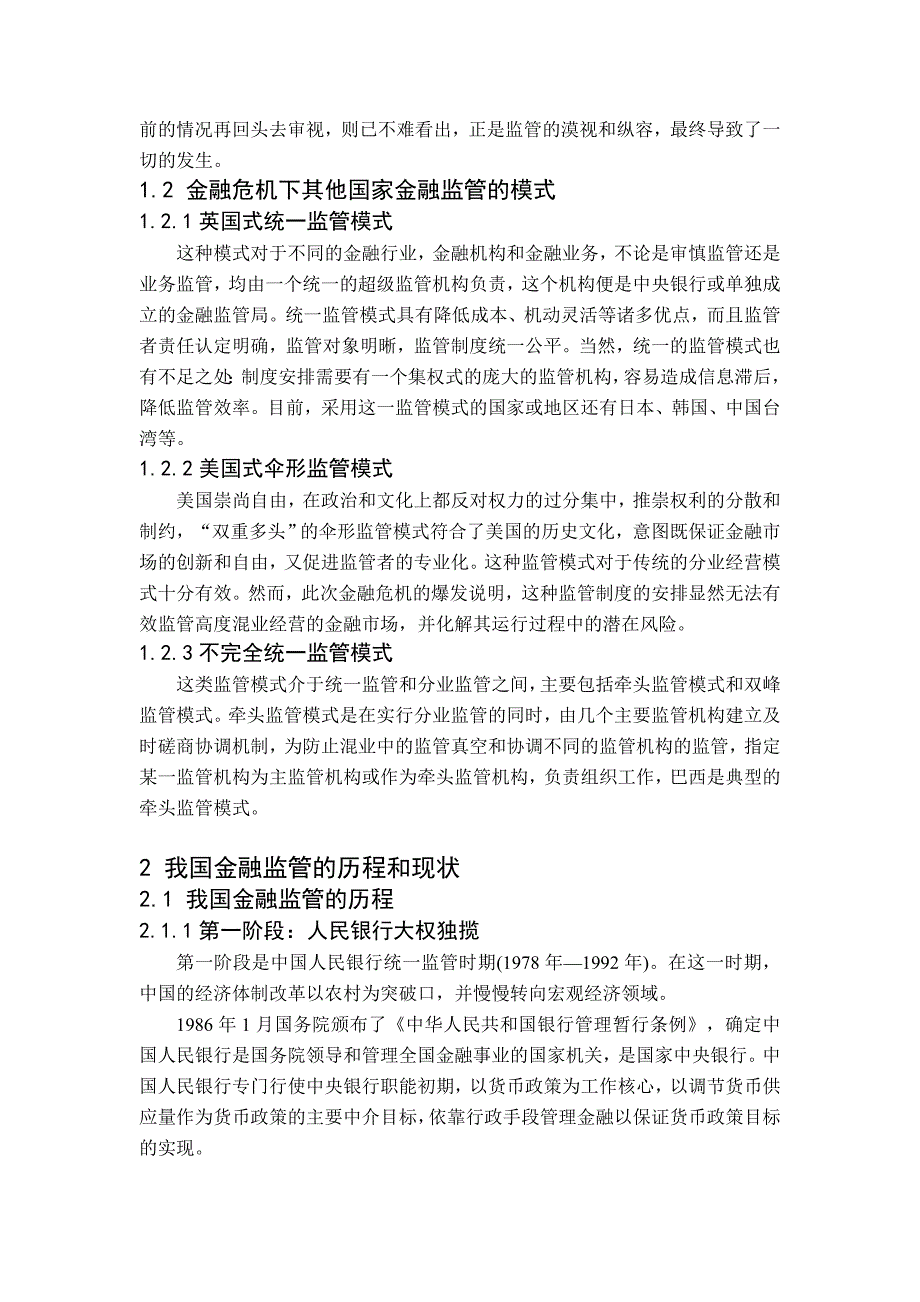 前的情况再回头去审视，则已不难看出，正是监管的漠视和纵容，最终导致了一切的发生。

1.2 金融危机下其他国家金融监管的模式

1.2.1 英国式统一监管模式

这种模式对于不同的金融行业，金融机构和金融业务，不论是审慎监管还是业务监管，均由一个统一的超级监管机构负责，这个机构便是中央银行或单独成立的金融监管局。统一监管模式具有降低成本、机动灵活等诸多优点，而且监管者责任认定明确，监管对象明晰，监管制度统一公平。当然，统一的监管模式也有不足之处 制度安排需要有一个集权式的庞大的监管机构，容易造成信息滞后，降低监管效率。目前，采用这一监管模式的国家或地区还有日本、韩国、中国台湾等。

1.2.2 美国式伞形监管模式

美国崇尚自由，在政治和文化上都反对权力的过分集中，推崇权利的分散和制约，“双重多头”的伞形监管模式符合了美国的历史文化，意图既保证金融市场的创新和自由，又促进监管者的专业化。这种监管模式对于传统的分业经营模式十分有效。然而，此次金融危机的爆发说明，这种监管制度的安排显然无法有效监管高度混业经营的金融市场，并化解其运行过程中的潜在风险。

1.2.3 不完全统一监管模式

这类监管模式介于统一监管和分业监管之间，主要包括牵头监管模式和双峰监管模式。牵头监管模式是在实行分业监管的同时，由几个主要监管机构建立及时磋商协调机制，为防止混业中的监管真空和协调不同的监管机构的监管，指定某一监管机构为主监管机构或作为牵头监管机构，负责组织工作，巴西是典型的牵头监管模式。

2 我国金融监管的历程和现状

2.1 我国金融监管的历程

2.1.1 第一阶段：人民银行大权独揽

第一阶段是中国人民银行统一监管时期(1978 年—1992 年)。在这一时期，中国的经济体制改革以农村为突破口，并慢慢转向宏观经济领域。

1986 年 1 月国务院颁布了《中华人民共和国银行管理暂行条例》，确定中国人民银行是国务院领导和管理全国金融事业的国家机关，是国家中央银行。中国人民银行专门行使中央银行职能初期，以货币政策为工作核心，以调节货币供应量作为货币政策的主要中介目标，依靠行政手段管理金融以保证货币政策目标的实现。